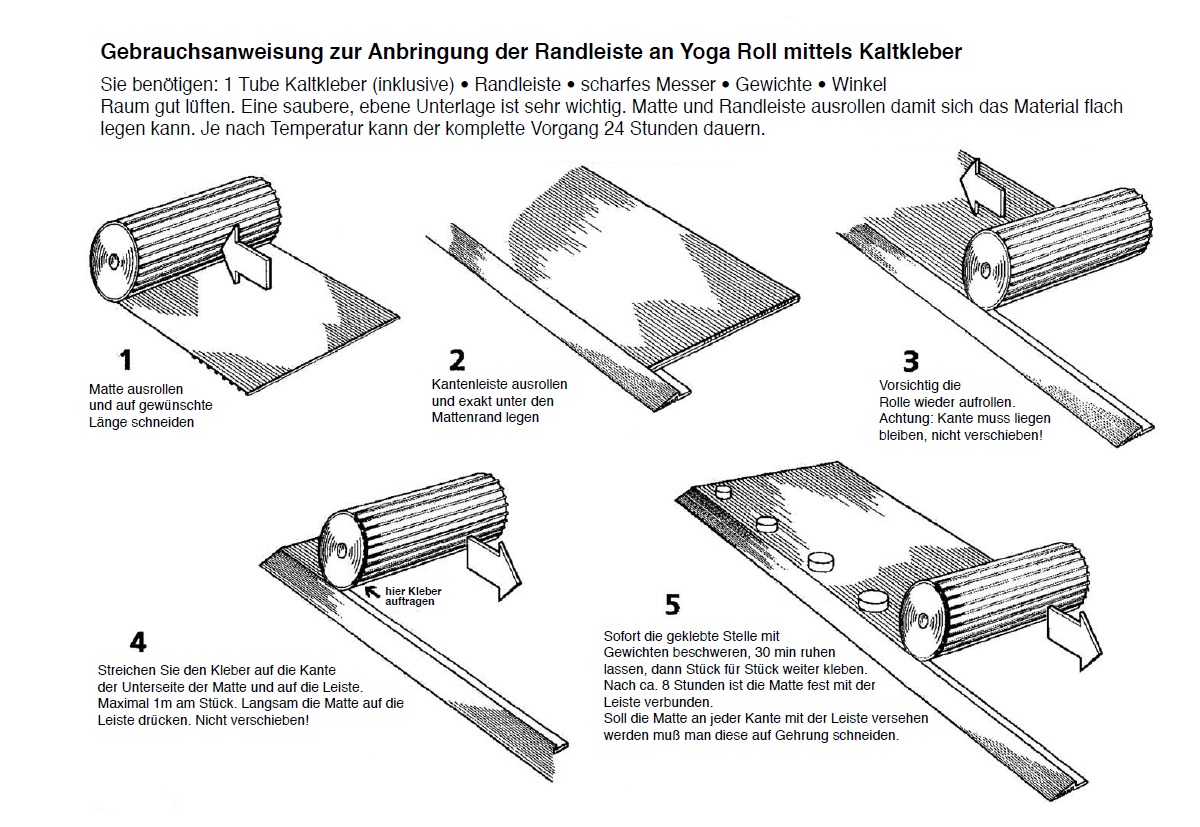 Gebrauchsanweisung zur Anbringung der Randleiste an Yoga Roll mittels Kaltkleber

Sie benötigen: 1 Tube Kaltkleber (inklusive) • Randleiste • scharfes Messer • Gewichte • Winkel
Raum gut lüften. Eine saubere, ebene Unterlage ist sehr wichtig. Matte und Randleiste ausrollen damit sich das Material flach legen kann. Je nach Temperatur kann der komplette Vorgang 24 Stunden dauern.

1
Matte ausrollen und auf gewünschte Länge schneiden

2
Kantenleiste ausrollen und exakt unter den Mattenrand legen

3
Vorsichtig die Rolle wieder aufrollen. Achtung: Kante muss liegen bleiben, nicht verschieben!

hier Kleber auftragen

4
Streichen Sie den Kleber auf die Kante der Unterseite der Matte und auf die Leiste. Maximal 1m am Stück. Langsam die Matte auf die Leiste drücken. Nicht verschieben!

5
Sofort die geklebte Stelle mit Gewichten beschweren, 30 min ruhen lassen, dann Stück für Stück weiter kleben. Nach ca. 8 Stunden ist die Matte fest mit der Leiste verbunden.
Soll die Matte an jeder Kante mit der Leiste versehen werden muß man diese auf Gehrung schneiden.